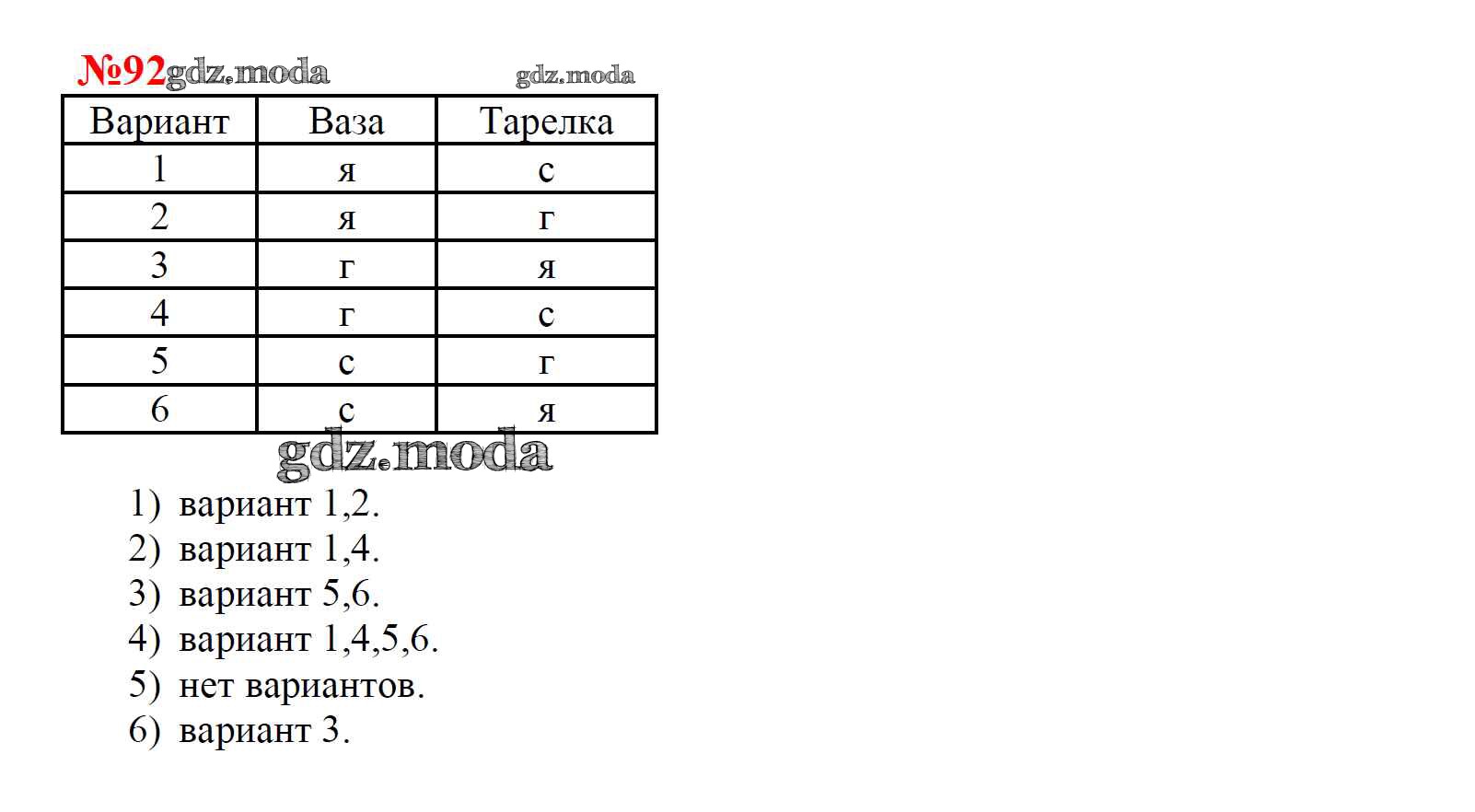 №92

| Вариант | Ваза | Тарелка |
|---|---|---|
| 1 | я | с |
| 2 | я | г |
| 3 | г | я |
| 4 | г | с |
| 5 | с | г |
| 6 | с | я |

1) вариант 1,2.
2) вариант 1,4.
3) вариант 5,6.
4) вариант 1,4,5,6.
5) нет вариантов.
6) вариант 3.

gdz.moda